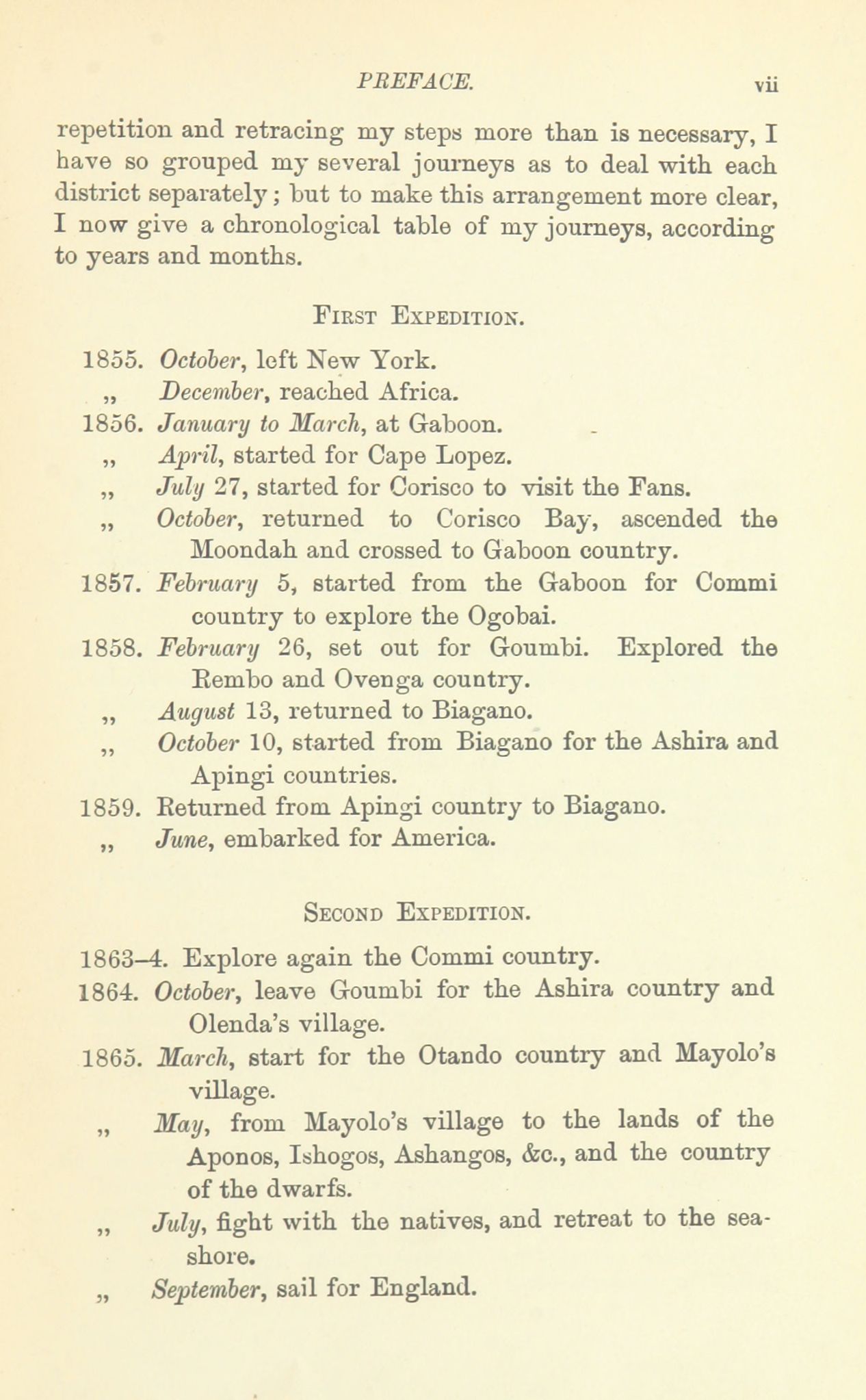 PREFACE. vii

repetition and retracing my steps more than is necessary, I have so grouped my several journeys as to deal with each district separately; but to make this arrangement more clear, I now give a chronological table of my journeys, according to years and months.

FIRST EXPEDITION.

1855. October, left New York.
„ December, reached Africa.
1856. January to March, at Gaboon.
„ April, started for Cape Lopez.
„ July 27, started for Corisco to visit the Fans.
„ October, returned to Corisco Bay, ascended the Moondah and crossed to Gaboon country.
1857. February 5, started from the Gaboon for Commi country to explore the Ogobai.
1858. February 26, set out for Goumbi. Explored the Rembo and Ovenga country.
„ August 13, returned to Biagano.
„ October 10, started from Biagano for the Ashira and Apingi countries.
1859. Returned from Apingi country to Biagano.
„ June, embarked for America.

SECOND EXPEDITION.

1863–4. Explore again the Commi country.
1864. October, leave Goumbi for the Ashira country and Olenda's village.
1865. March, start for the Otando country and Mayolo's village.
„ May, from Mayolo's village to the lands of the Aponos, Ishogos, Ashangos, &c., and the country of the dwarfs.
„ July, fight with the natives, and retreat to the seashore.
„ September, sail for England.